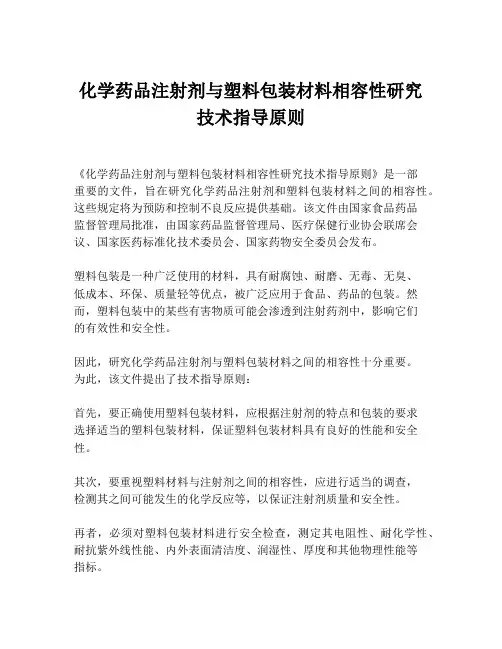 化学药品注射剂与塑料包装材料相容性研究技术指导原则

《化学药品注射剂与塑料包装材料相容性研究技术指导原则》是一部重要的文件，旨在研究化学药品注射剂和塑料包装材料之间的相容性。这些规定将为预防和控制不良反应提供基础。该文件由国家食品药品监督管理局批准，由国家药品监督管理局、医疗保健行业协会联席会议、国家医药标准化技术委员会、国家药物安全委员会发布。

塑料包装是一种广泛使用的材料，具有耐腐蚀、耐磨、无毒、无臭、低成本、环保、质量轻等优点，被广泛应用于食品、药品的包装。然而，塑料包装中的某些有害物质可能会渗透到注射药剂中，影响它们的有效性和安全性。

因此，研究化学药品注射剂与塑料包装材料之间的相容性十分重要。为此，该文件提出了技术指导原则：

首先，要正确使用塑料包装材料，应根据注射剂的特点和包装的要求选择适当的塑料包装材料，保证塑料包装材料具有良好的性能和安全性。

其次，要重视塑料材料与注射剂之间的相容性，应进行适当的调查，检测其之间可能发生的化学反应等，以保证注射剂质量和安全性。

再者，必须对塑料包装材料进行安全检查，测定其电阻性、耐化学性、耐抗紫外线性能、内外表面清洁度、润湿性、厚度和其他物理性能等指标。